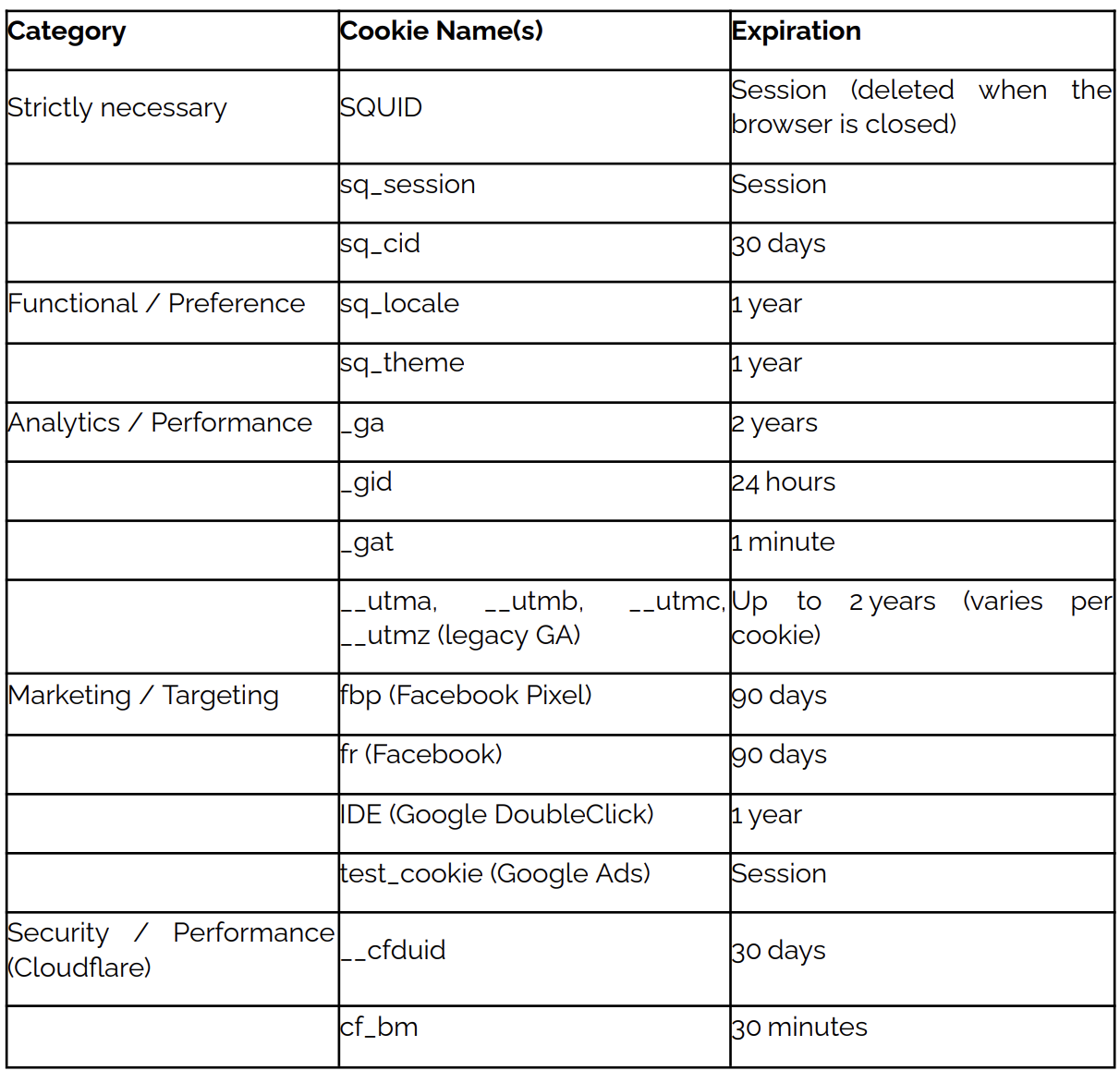 | Category | Cookie Name(s) | Expiration |
|---|---|---|
| Strictly necessary | SQUID | Session (deleted when the browser is closed) |
| | sq_session | Session |
| | sq_cid | 30 days |
| Functional / Preference | sq_locale | 1 year |
| | sq_theme | 1 year |
| Analytics / Performance | _ga | 2 years |
| | _gid | 24 hours |
| | _gat | 1 minute |
| | __utma, __utmb, __utmc, __utmz (legacy GA) | Up to 2 years (varies per cookie) |
| Marketing / Targeting | fbp (Facebook Pixel) | 90 days |
| | fr (Facebook) | 90 days |
| | IDE (Google DoubleClick) | 1 year |
| | test_cookie (Google Ads) | Session |
| Security / Performance (Cloudflare) | __cfduid | 30 days |
| | cf_bm | 30 minutes |